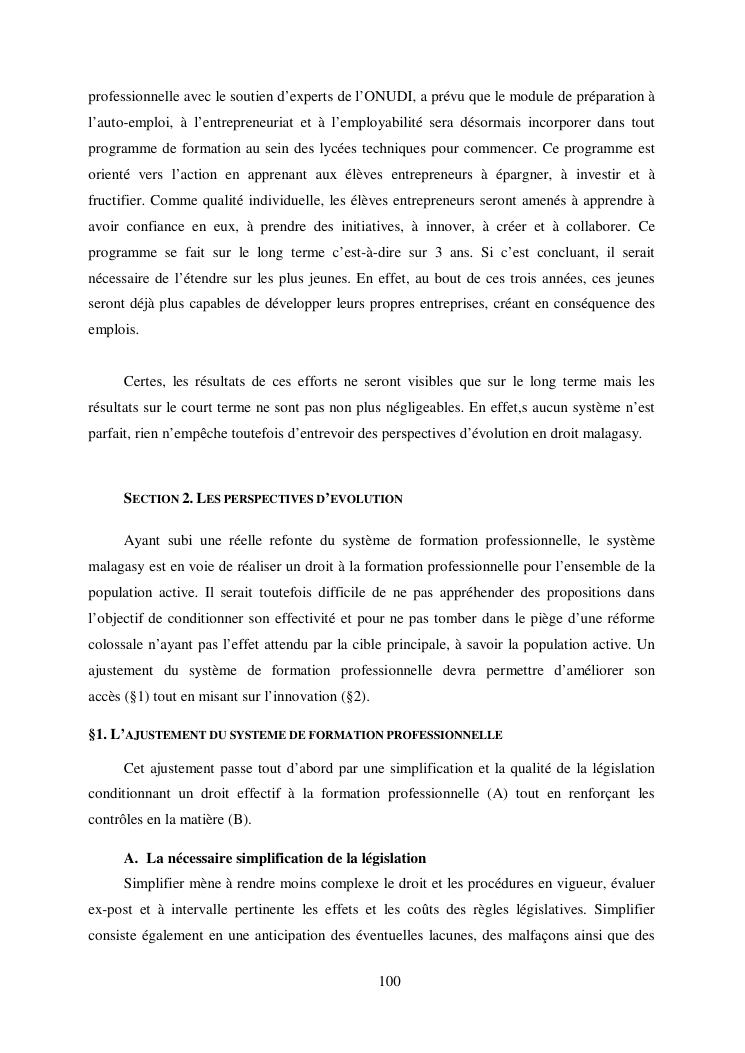 professionnelle avec le soutien d'experts de l'ONUDI, a prévu que le module de préparation à l'auto-emploi, à l'entrepreneuriat et à l'employabilité sera désormais incorporer dans tout programme de formation au sein des lycées techniques pour commencer. Ce programme est orienté vers l'action en apprenant aux élèves entrepreneurs à épargner, à investir et à fructifier. Comme qualité individuelle, les élèves entrepreneurs seront amenés à apprendre à avoir confiance en eux, à prendre des initiatives, à innover, à créer et à collaborer. Ce programme se fait sur le long terme c'est-à-dire sur 3 ans. Si c'est concluant, il serait nécessaire de l'étendre sur les plus jeunes. En effet, au bout de ces trois années, ces jeunes seront déjà plus capables de développer leurs propres entreprises, créant en conséquence des emplois.

Certes, les résultats de ces efforts ne seront visibles que sur le long terme mais les résultats sur le court terme ne sont pas non plus négligeables. En effet,s aucun système n'est parfait, rien n'empêche toutefois d'entrevoir des perspectives d'évolution en droit malagasy.

SECTION 2. LES PERSPECTIVES D'EVOLUTION

Ayant subi une réelle refonte du système de formation professionnelle, le système malagasy est en voie de réaliser un droit à la formation professionnelle pour l'ensemble de la population active. Il serait toutefois difficile de ne pas appréhender des propositions dans l'objectif de conditionner son effectivité et pour ne pas tomber dans le piège d'une réforme colossale n'ayant pas l'effet attendu par la cible principale, à savoir la population active. Un ajustement du système de formation professionnelle devra permettre d'améliorer son accès (§1) tout en misant sur l'innovation (§2).

§1. L'AJUSTEMENT DU SYSTEME DE FORMATION PROFESSIONNELLE

Cet ajustement passe tout d'abord par une simplification et la qualité de la législation conditionnant un droit effectif à la formation professionnelle (A) tout en renforçant les contrôles en la matière (B).

A. La nécessaire simplification de la législation

Simplifier mène à rendre moins complexe le droit et les procédures en vigueur, évaluer ex-post et à intervalle pertinente les effets et les coûts des règles législatives. Simplifier consiste également en une anticipation des éventuelles lacunes, des malfaçons ainsi que des

100